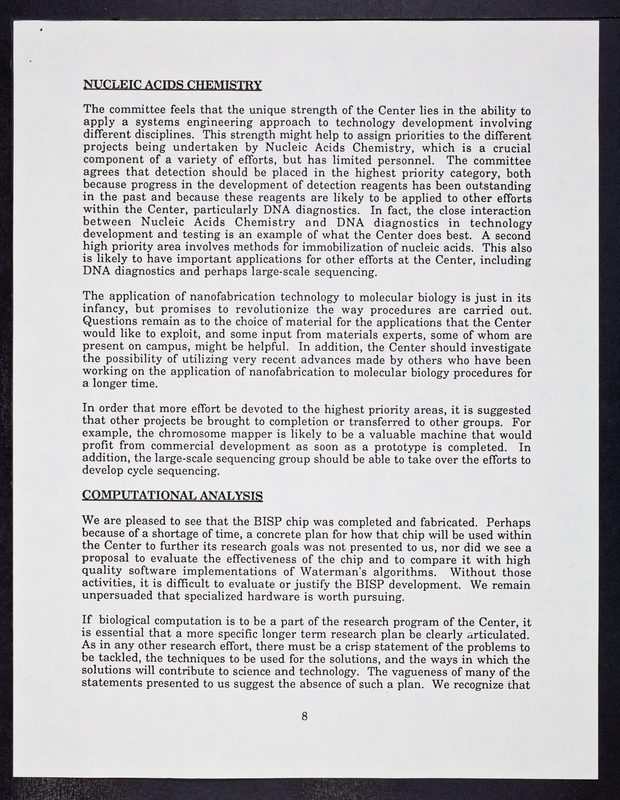 NUCLEIC ACIDS CHEMISTRY

The committee feels that the unique strength of the Center lies in the ability to apply a systems engineering approach to technology development involving different disciplines. This strength might help to assign priorities to the different projects being undertaken by Nucleic Acids Chemistry, which is a crucial component of a variety of efforts, but has limited personnel. The committee agrees that detection should be placed in the highest priority category, both because progress in the development of detection reagents has been outstanding in the past and because these reagents are likely to be applied to other efforts within the Center, particularly DNA diagnostics. In fact, the close interaction between Nucleic Acids Chemistry and DNA diagnostics in technology development and testing is an example of what the Center does best. A second high priority area involves methods for immobilization of nucleic acids. This also is likely to have important applications for other efforts at the Center, including DNA diagnostics and perhaps large-scale sequencing.

The application of nanofabrication technology to molecular biology is just in its infancy, but promises to revolutionize the way procedures are carried out. Questions remain as to the choice of material for the applications that the Center would like to exploit, and some input from materials experts, some of whom are present on campus, might be helpful. In addition, the Center should investigate the possibility of utilizing very recent advances made by others who have been working on the application of nanofabrication to molecular biology procedures for a longer time.

In order that more effort be devoted to the highest priority areas, it is suggested that other projects be brought to completion or transferred to other groups. For example, the chromosome mapper is likely to be a valuable machine that would profit from commercial development as soon as a prototype is completed. In addition, the large-scale sequencing group should be able to take over the efforts to develop cycle sequencing.

COMPUTATIONAL ANALYSIS

We are pleased to see that the BISP chip was completed and fabricated. Perhaps because of a shortage of time, a concrete plan for how that chip will be used within the Center to further its research goals was not presented to us, nor did we see a proposal to evaluate the effectiveness of the chip and to compare it with high quality software implementations of Waterman's algorithms. Without those activities, it is difficult to evaluate or justify the BISP development. We remain unpersuaded that specialized hardware is worth pursuing.

If biological computation is to be a part of the research program of the Center, it is essential that a more specific longer term research plan be clearly articulated. As in any other research effort, there must be a crisp statement of the problems to be tackled, the techniques to be used for the solutions, and the ways in which the solutions will contribute to science and technology. The vagueness of many of the statements presented to us suggest the absence of such a plan. We recognize that

8